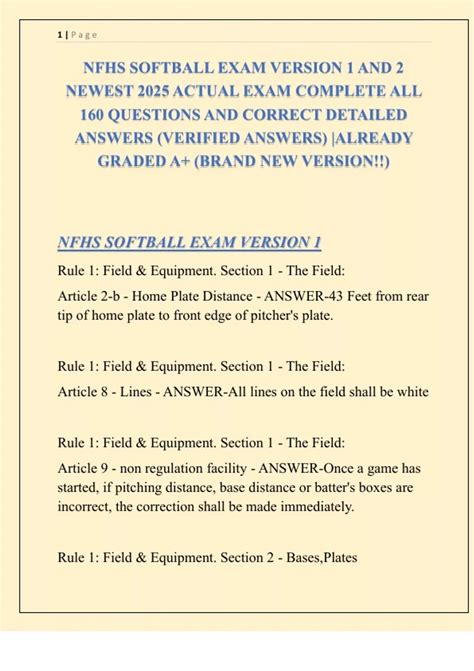 1 | Page

NFHS SOFTBALL EXAM VERSION 1 AND 2 NEWEST 2025 ACTUAL EXAM COMPLETE ALL 160 QUESTIONS AND CORRECT DETAILED ANSWERS (VERIFIED ANSWERS) |ALREADY GRADED A+ (BRAND NEW VERSION!!)

NFHS SOFTBALL EXAM VERSION 1

Rule 1: Field & Equipment. Section 1 - The Field:

Article 2-b - Home Plate Distance - ANSWER-43 Feet from rear tip of home plate to front edge of pitcher's plate.

Rule 1: Field & Equipment. Section 1 - The Field:

Article 8 - Lines - ANSWER-All lines on the field shall be white

Rule 1: Field & Equipment. Section 1 - The Field:

Article 9 - non regulation facility - ANSWER-Once a game has started, if pitching distance, base distance or batter's boxes are incorrect, the correction shall be made immediately.

Rule 1: Field & Equipment. Section 2 - Bases,Plates